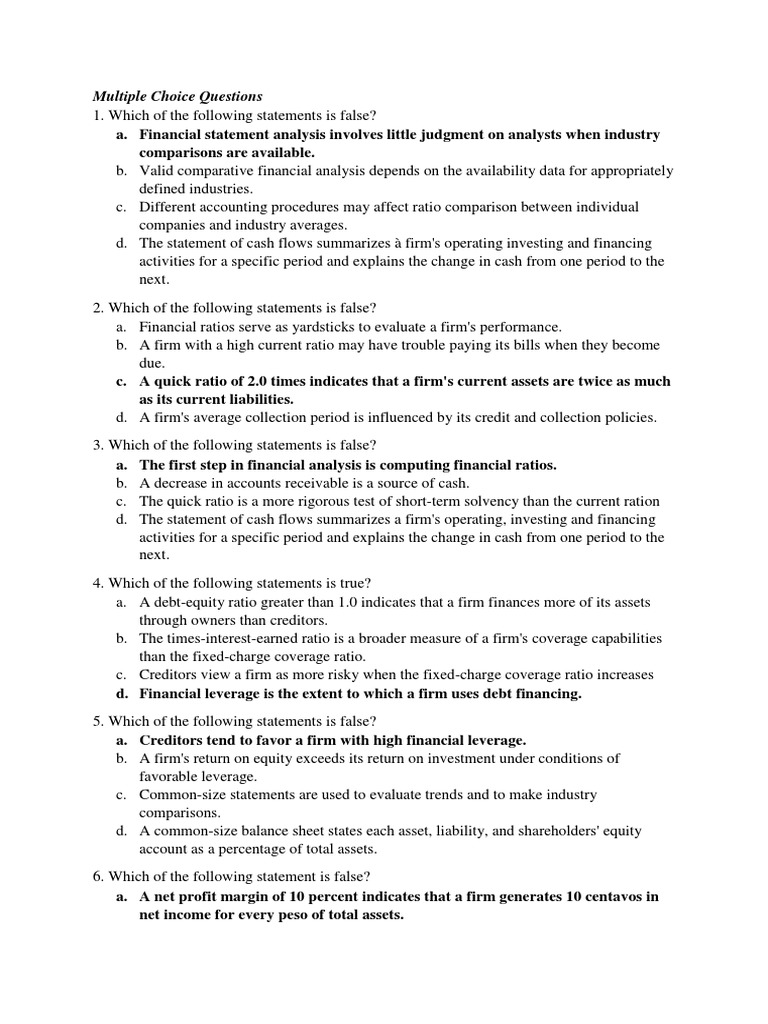 Multiple Choice Questions

1. Which of the following statements is false?
a. Financial statement analysis involves little judgment on analysts when industry comparisons are available.
b. Valid comparative financial analysis depends on the availability data for appropriately defined industries.
c. Different accounting procedures may affect ratio comparison between individual companies and industry averages.
d. The statement of cash flows summarizes à firm's operating investing and financing activities for a specific period and explains the change in cash from one period to the next.

2. Which of the following statements is false?
a. Financial ratios serve as yardsticks to evaluate a firm's performance.
b. A firm with a high current ratio may have trouble paying its bills when they become due.
c. A quick ratio of 2.0 times indicates that a firm's current assets are twice as much as its current liabilities.
d. A firm's average collection period is influenced by its credit and collection policies.

3. Which of the following statements is false?
a. The first step in financial analysis is computing financial ratios.
b. A decrease in accounts receivable is a source of cash.
c. The quick ratio is a more rigorous test of short-term solvency than the current ration
d. The statement of cash flows summarizes a firm's operating, investing and financing activities for a specific period and explains the change in cash from one period to the next.

4. Which of the following statements is true?
a. A debt-equity ratio greater than 1.0 indicates that a firm finances more of its assets through owners than creditors.
b. The times-interest-earned ratio is a broader measure of a firm's coverage capabilities than the fixed-charge coverage ratio.
c. Creditors view a firm as more risky when the fixed-charge coverage ratio increases
d. Financial leverage is the extent to which a firm uses debt financing.

5. Which of the following statements is false?
a. Creditors tend to favor a firm with high financial leverage.
b. A firm's return on equity exceeds its return on investment under conditions of favorable leverage.
c. Common-size statements are used to evaluate trends and to make industry comparisons.
d. A common-size balance sheet states each asset, liability, and shareholders' equity account as a percentage of total assets.

6. Which of the following statement is false?
a. A net profit margin of 10 percent indicates that a firm generates 10 centavos in net income for every peso of total assets.